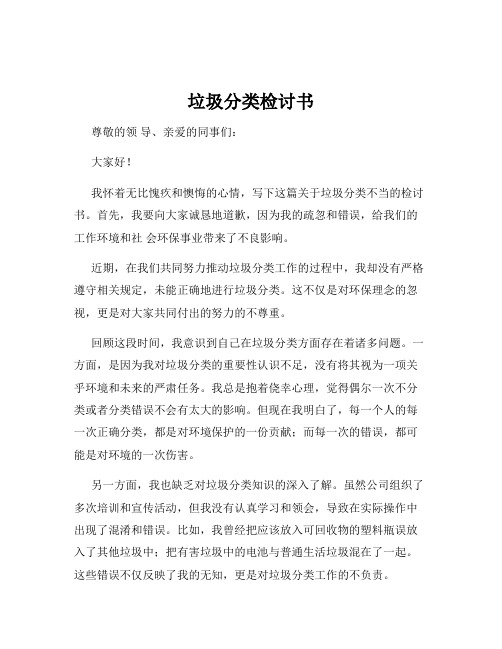 垃圾分类检讨书

尊敬的领 导、亲爱的同事们：

大家好！

我怀着无比愧疚和懊悔的心情，写下这篇关于垃圾分类不当的检讨书。首先，我要向大家诚恳地道歉，因为我的疏忽和错误，给我们的工作环境和社 会环保事业带来了不良影响。

近期，在我们共同努力推动垃圾分类工作的过程中，我却没有严格遵守相关规定，未能正确地进行垃圾分类。这不仅是对环保理念的忽视，更是对大家共同付出的努力的不尊重。

回顾这段时间，我意识到自己在垃圾分类方面存在着诸多问题。一方面，是因为我对垃圾分类的重要性认识不足，没有将其视为一项关乎环境和未来的严肃任务。我总是抱着侥幸心理，觉得偶尔一次不分类或者分类错误不会有太大的影响。但现在我明白了，每一个人的每一次正确分类，都是对环境保护的一份贡献；而每一次的错误，都可能是对环境的一次伤害。

另一方面，我也缺乏对垃圾分类知识的深入了解。虽然公司组织了多次培训和宣传活动，但我没有认真学习和领会，导致在实际操作中出现了混淆和错误。比如，我曾经把应该放入可回收物的塑料瓶误放入了其他垃圾中；把有害垃圾中的电池与普通生活垃圾混在了一起。这些错误不仅反映了我的无知，更是对垃圾分类工作的不负责。